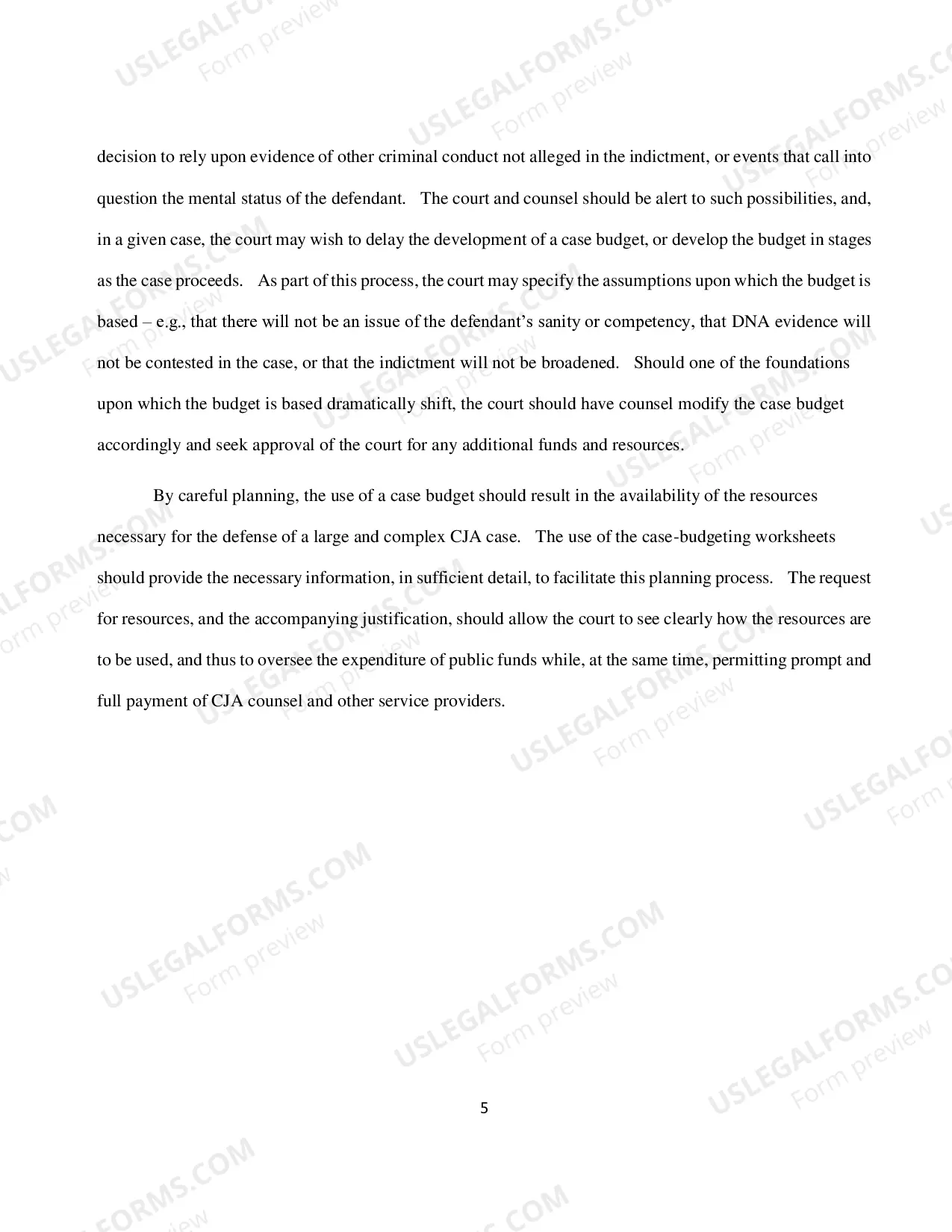 decision to rely upon evidence of other criminal conduct not alleged in the indictment, or events that call into question the mental status of the defendant. The court and counsel should be alert to such possibilities, and, in a given case, the court may wish to delay the development of a case budget, or develop the budget in stages as the case proceeds. As part of this process, the court may specify the assumptions upon which the budget is based – e.g., that there will not be an issue of the defendant's sanity or competency, that DNA evidence will not be contested in the case, or that the indictment will not be broadened. Should one of the foundations upon which the budget is based dramatically shift, the court should have counsel modify the case budget accordingly and seek approval of the court for any additional funds and resources.

By careful planning, the use of a case budget should result in the availability of the resources necessary for the defense of a large and complex CJA case. The use of the case-budgeting worksheets should provide the necessary information, in sufficient detail, to facilitate this planning process. The request for resources, and the accompanying justification, should allow the court to see clearly how the resources are to be used, and thus to oversee the expenditure of public funds while, at the same time, permitting prompt and full payment of CJA counsel and other service providers.

5

USLEGALFORMS.COM
Form preview